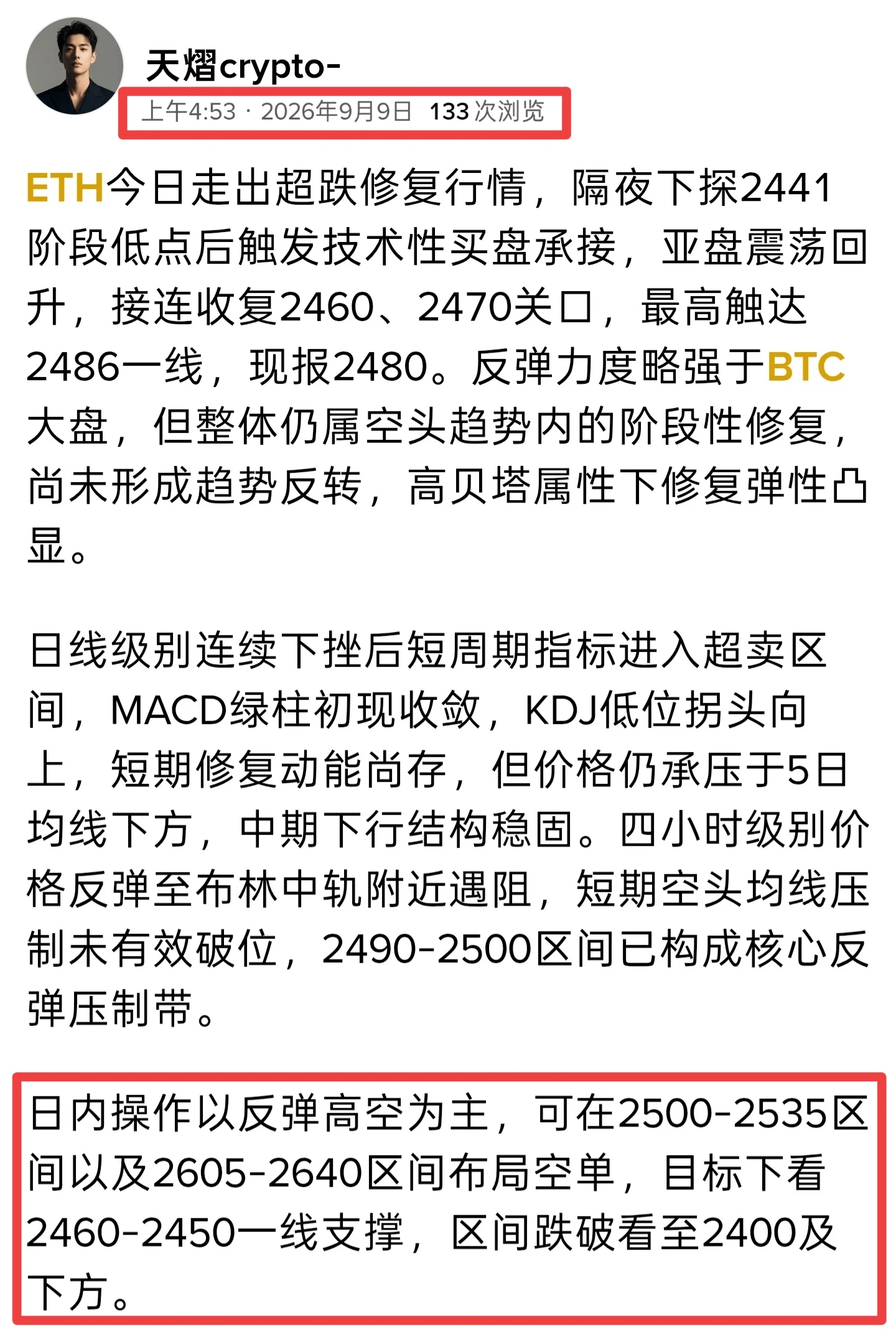 天熠crypto-
上午4:53 · 2026年9月9日 133 次浏览

ETH今日走出超跌修复行情，隔夜下探2441阶段低点后触发技术性买盘承接，亚盘震荡回升，接连收复2460、2470关口，最高触达2486一线，现报2480。反弹力度略强于BTC大盘，但整体仍属空头趋势内的阶段性修复，尚未形成趋势反转，高贝塔属性下修复弹性凸显。

日线级别连续下挫后短周期指标进入超卖区间，MACD绿柱初现收敛，KDJ低位拐头向上，短期修复动能尚存，但价格仍承压于5日均线下方，中期下行结构稳固。四小时级别价格反弹至布林中轨附近遇阻，短期空头均线压制未有效破位，2490-2500区间已构成核心反弹压制带。

日内操作以反弹高空为主，可在2500-2535区间以及2605-2640区间布局空单，目标下看2460-2450一线支撑，区间跌破看至2400及下方。